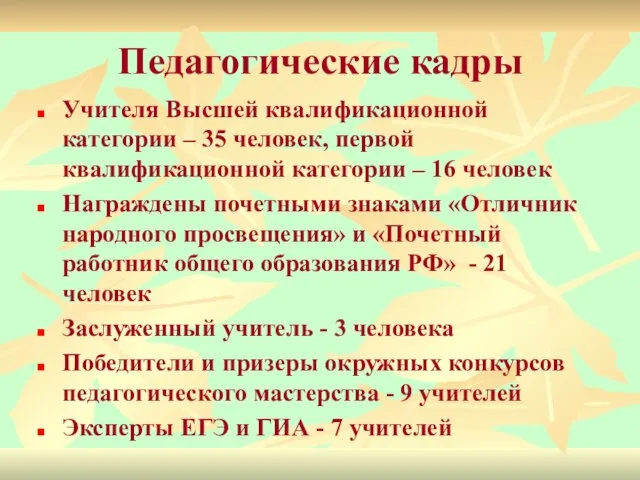 Педагогические кадры

- Учителя Высшей квалификационной категории – 35 человек, первой квалификационной категории – 16 человек
- Награждены почетными знаками «Отличник народного просвещения» и «Почетный работник общего образования РФ» - 21 человек
- Заслуженный учитель - 3 человека
- Победители и призеры окружных конкурсов педагогического мастерства - 9 учителей
- Эксперты ЕГЭ и ГИА - 7 учителей